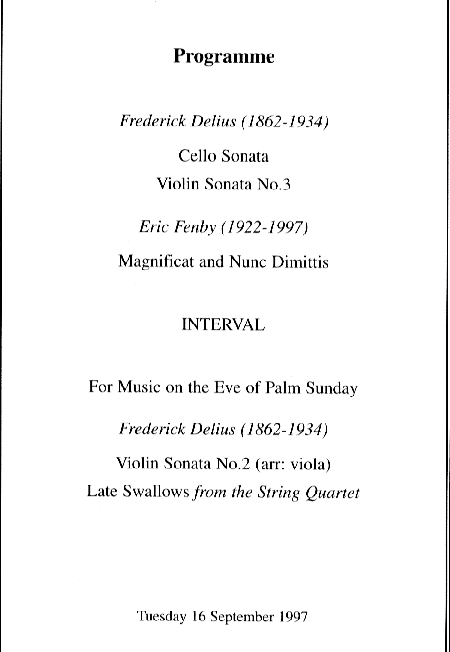 Programme

Frederick Delius (1862-1934)

Cello Sonata

Violin Sonata No.3

Eric Fenby (1922-1997)

Magnificat and Nunc Dimittis

INTERVAL

For Music on the Eve of Palm Sunday

Frederick Delius (1862-1934)

Violin Sonata No.2 (arr: viola)

Late Swallows from the String Quartet

Tuesday 16 September 1997